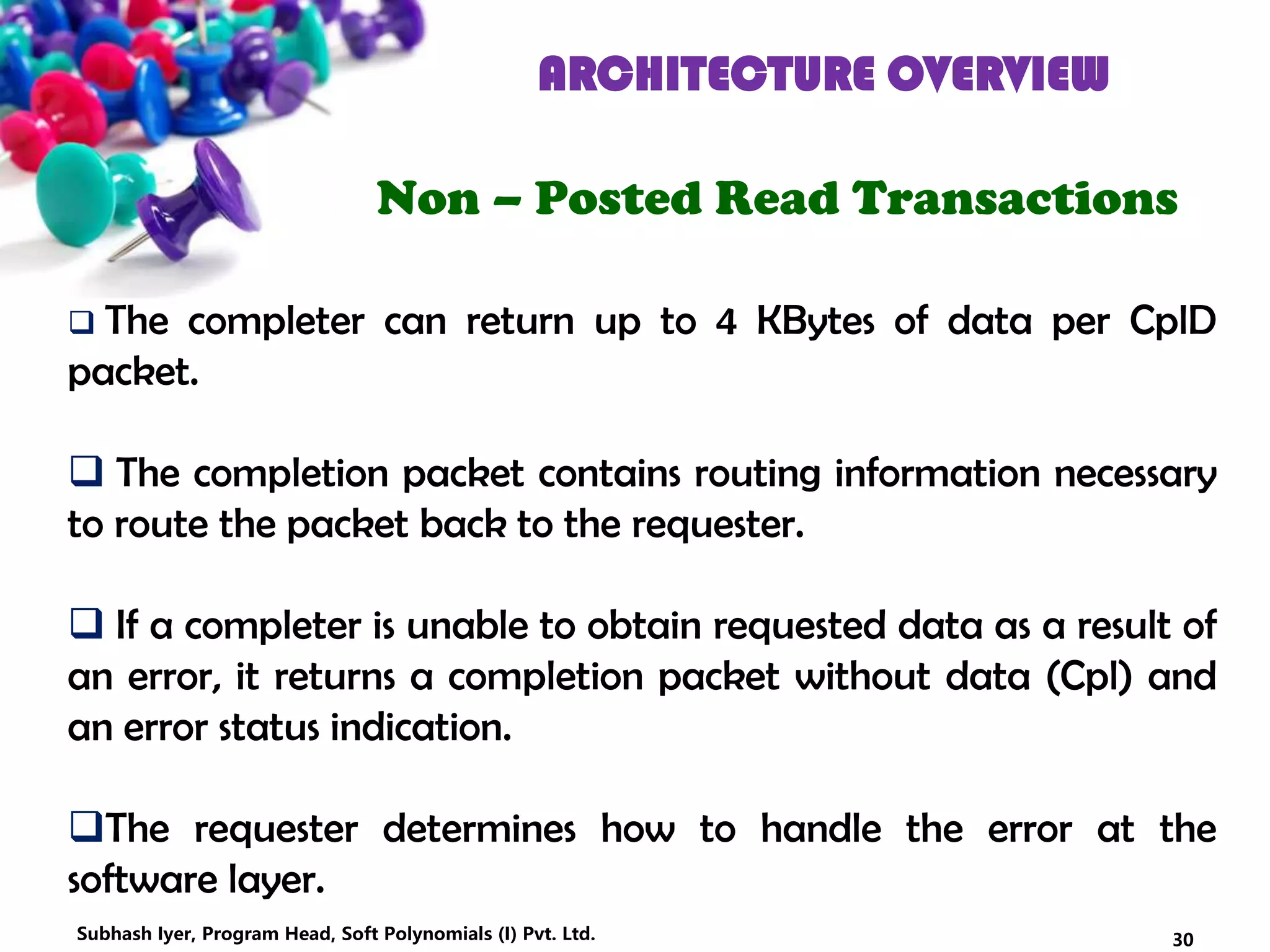 ARCHITECTURE OVERVIEW

Non – Posted Read Transactions

❑ The completer can return up to 4 KBytes of data per CplD packet.

❑ The completion packet contains routing information necessary to route the packet back to the requester.

❑ If a completer is unable to obtain requested data as a result of an error, it returns a completion packet without data (Cpl) and an error status indication.

❑The requester determines how to handle the error at the software layer.

Subhash Iyer, Program Head, Soft Polynomials (I) Pvt. Ltd.

30